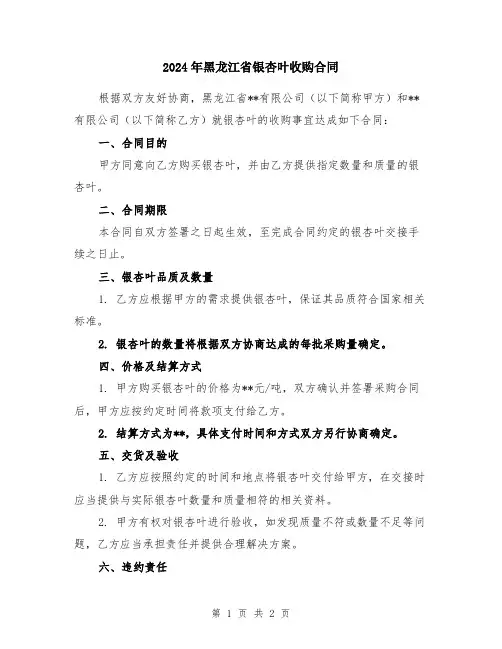 2024年黑龙江省银杏叶收购合同

根据双方友好协商，黑龙江省**有限公司（以下简称甲方）和**有限公司（以下简称乙方）就银杏叶的收购事宜达成如下合同：

一、合同目的

甲方同意向乙方购买银杏叶，并由乙方提供指定数量和质量的银杏叶。

二、合同期限

本合同自双方签署之日起生效，至完成合同约定的银杏叶交接手续之日止。

三、银杏叶品质及数量

1. 乙方应根据甲方的需求提供银杏叶，保证其品质符合国家相关标准。

2. 银杏叶的数量将根据双方协商达成的每批采购量确定。

四、价格及结算方式

1. 甲方购买银杏叶的价格为**元/吨，双方确认并签署采购合同后，甲方应按约定时间将款项支付给乙方。

2. 结算方式为**，具体支付时间和方式双方另行协商确定。

五、交货及验收

1. 乙方应按照约定的时间和地点将银杏叶交付给甲方，在交接时应当提供与实际银杏叶数量和质量相符的相关资料。

2. 甲方有权对银杏叶进行验收，如发现质量不符或数量不足等问题，乙方应当承担责任并提供合理解决方案。

六、违约责任

第 1 页 共 2 页